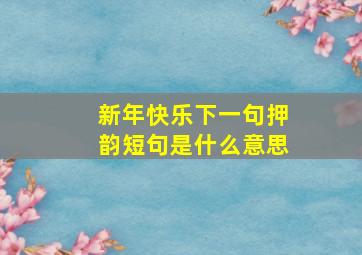 新年快乐下一句押韵短句是什么意思